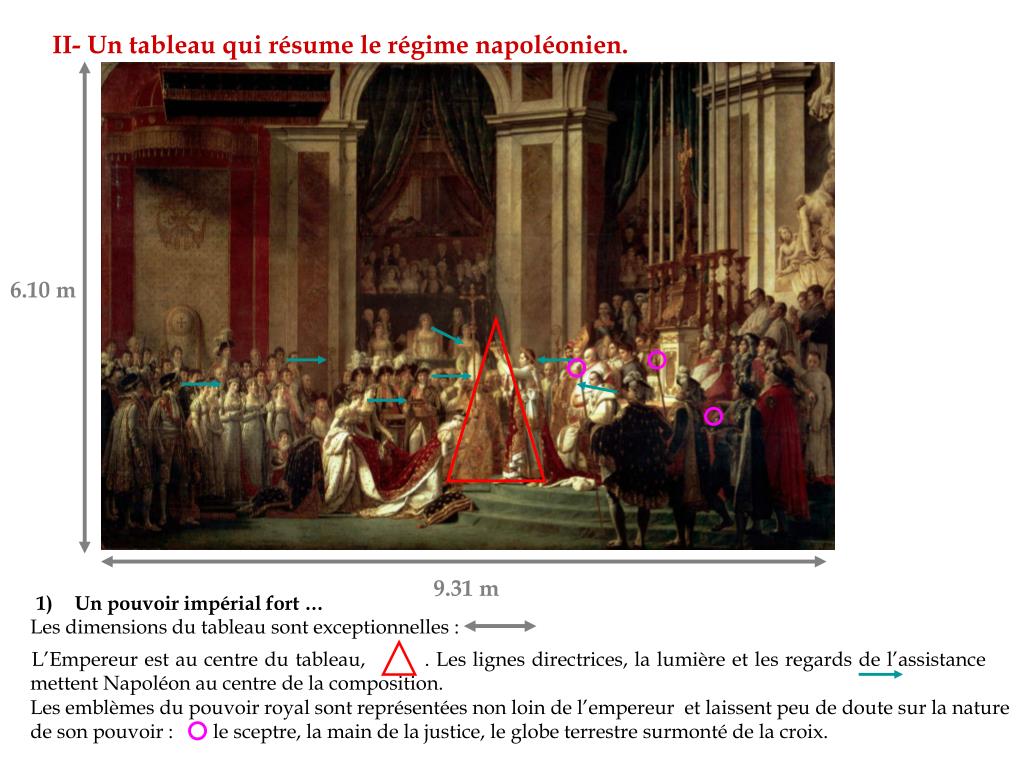 II- Un tableau qui résume le régime napoléonien.

6.10 m

9.31 m

1) Un pouvoir impérial fort …

Les dimensions du tableau sont exceptionnelles :

L'Empereur est au centre du tableau, . Les lignes directrices, la lumière et les regards de l'assistance mettent Napoléon au centre de la composition.

Les emblèmes du pouvoir royal sont représentées non loin de l'empereur et laissent peu de doute sur la nature de son pouvoir : le sceptre, la main de la justice, le globe terrestre surmonté de la croix.